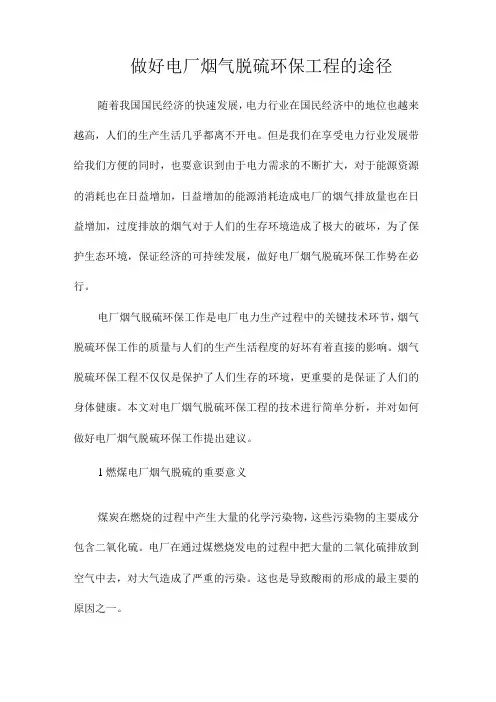 做好电厂烟气脱硫环保工程的途径

随着我国国民经济的快速发展，电力行业在国民经济中的地位也越来越高，人们的生产生活几乎都离不开电。但是我们在享受电力行业发展带给我们方便的同时，也要意识到由于电力需求的不断扩大，对于能源资源的消耗也在日益增加，日益增加的能源消耗造成电厂的烟气排放量也在日益增加，过度排放的烟气对于人们的生存环境造成了极大的破坏，为了保护生态环境，保证经济的可持续发展，做好电厂烟气脱硫环保工作势在必行。

电厂烟气脱硫环保工作是电厂电力生产过程中的关键技术环节，烟气脱硫环保工作的质量与人们的生产生活程度的好坏有着直接的影响。烟气脱硫环保工程不仅仅是保护了人们生存的环境，更重要的是保证了人们的身体健康。本文对电厂烟气脱硫环保工程的技术进行简单分析，并对如何做好电厂烟气脱硫环保工作提出建议。

1 燃煤电厂烟气脱硫的重要意义

煤炭在燃烧的过程中产生大量的化学污染物，这些污染物的主要成分包含二氧化硫。电厂在通过煤燃烧发电的过程中把大量的二氧化硫排放到空气中去，对大气造成了严重的污染。这也是导致酸雨的形成的最主要的原因之一。